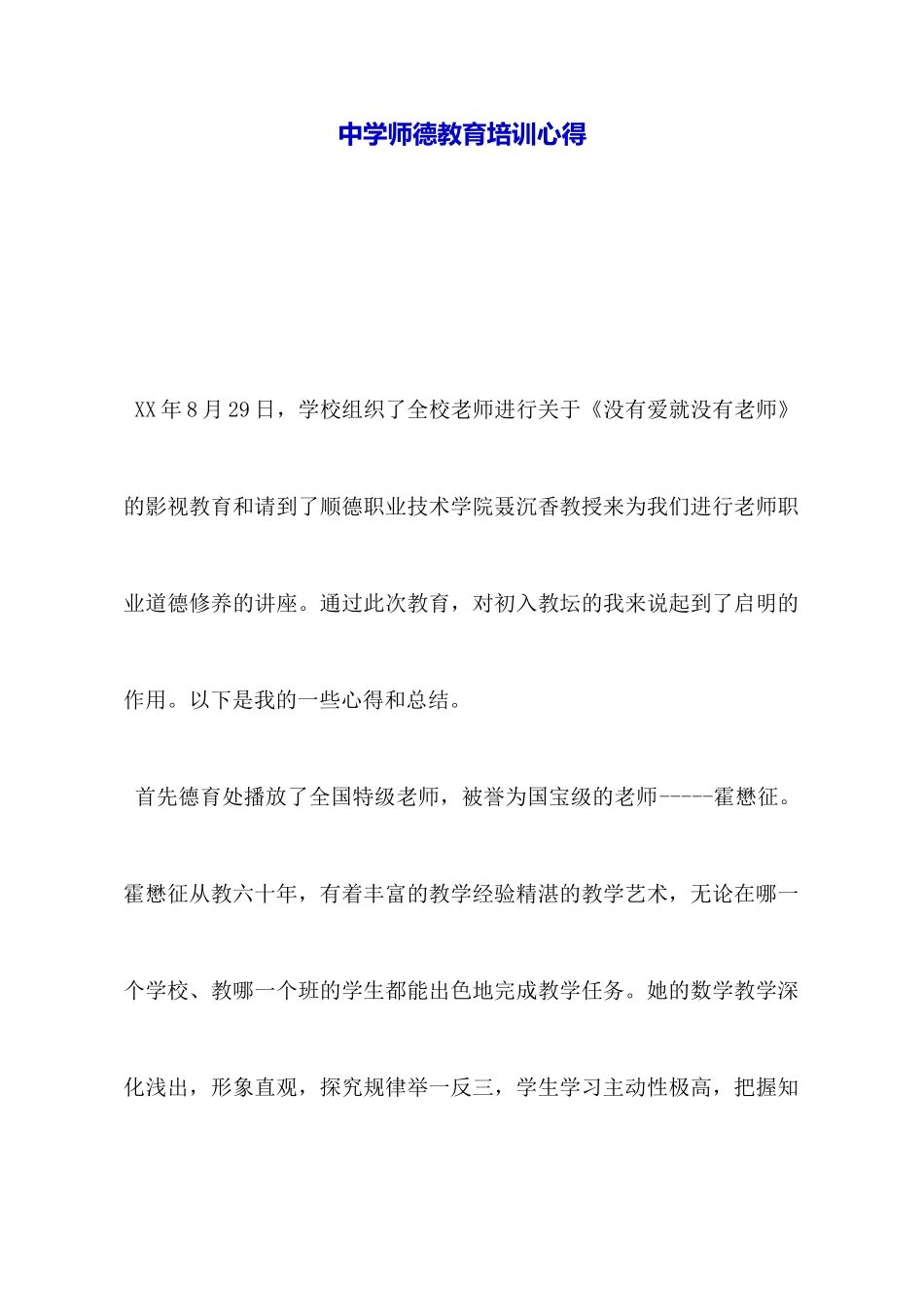 中学师德教育培训心得

XX年8月29日，学校组织了全校老师进行关于《没有爱就没有老师》的影视教育和请到了顺德职业技术学院聂沉香教授来为我们进行老师职业道德修养的讲座。通过此次教育，对初入教坛的我来说起到了启明的作用。以下是我的一些心得和总结。

首先德育处播放了全国特级老师，被誉为国宝级的老师-----霍懋征。霍懋征从教六十年，有着丰富的教学经验精湛的教学艺术，无论在哪一个学校、教哪一个班的学生都能出色地完成教学任务。她的数学教学深化浅出，形象直观，探究规律举一反三，学生学习主动性极高，把握知